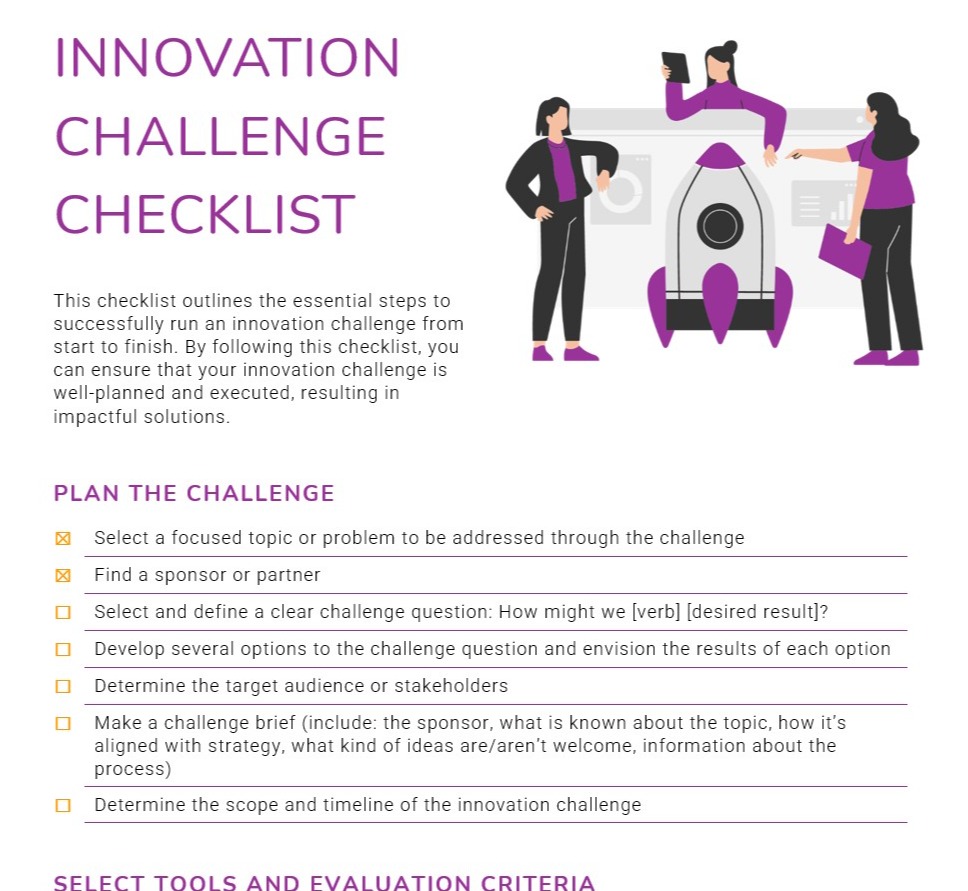 INNOVATION CHALLENGE CHECKLIST

This checklist outlines the essential steps to successfully run an innovation challenge from start to finish. By following this checklist, you can ensure that your innovation challenge is well-planned and executed, resulting in impactful solutions.

PLAN THE CHALLENGE

☒ Select a focused topic or problem to be addressed through the challenge

☒ Find a sponsor or partner

☐ Select and define a clear challenge question: How might we [verb] [desired result]?

☐ Develop several options to the challenge question and envision the results of each option

☐ Determine the target audience or stakeholders

☐ Make a challenge brief (include: the sponsor, what is known about the topic, how it's aligned with strategy, what kind of ideas are/aren't welcome, information about the process)

☐ Determine the scope and timeline of the innovation challenge

SELECT TOOLS AND EVALUATION CRITERIA